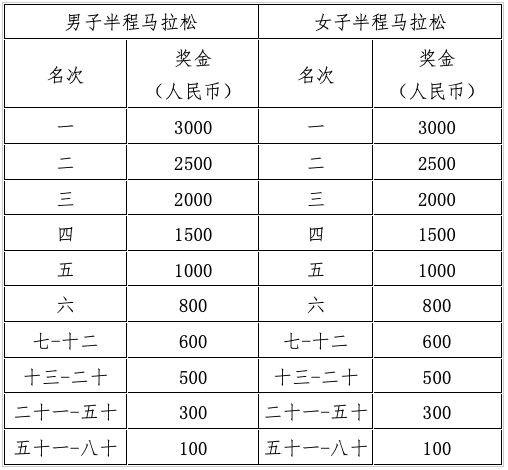 | 男子半程马拉松 | | 女子半程马拉松 | |
|---|---|---|---|
| 名次 | 奖金（人民币） | 名次 | 奖金（人民币） |
| 一 | 3000 | 一 | 3000 |
| 二 | 2500 | 二 | 2500 |
| 三 | 2000 | 三 | 2000 |
| 四 | 1500 | 四 | 1500 |
| 五 | 1000 | 五 | 1000 |
| 六 | 800 | 六 | 800 |
| 七-十二 | 600 | 七-十二 | 600 |
| 十三-二十 | 500 | 十三-二十 | 500 |
| 二十一-五十 | 300 | 二十一-五十 | 300 |
| 五十一-八十 | 100 | 五十一-八十 | 100 |